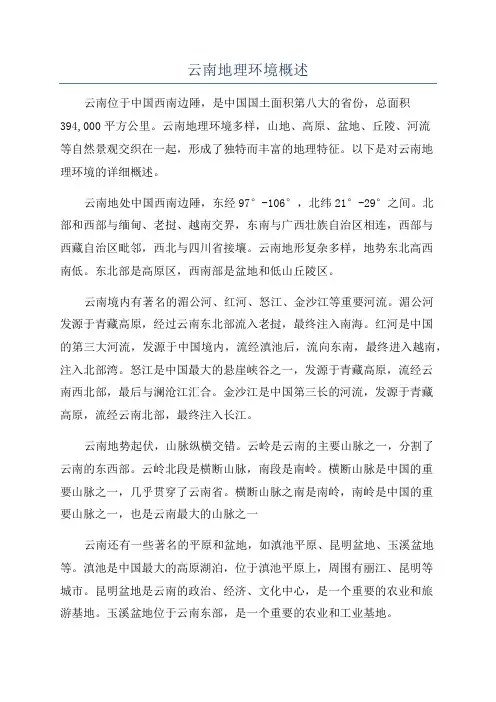 云南地理环境概述

云南位于中国西南边陲，是中国国土面积第八大的省份，总面积394,000平方公里。云南地理环境多样，山地、高原、盆地、丘陵、河流等自然景观交织在一起，形成了独特而丰富的地理特征。以下是对云南地理环境的详细概述。

云南地处中国西南边陲，东经97°-106°，北纬21°-29°之间。北部和西部与缅甸、老挝、越南交界，东南与广西壮族自治区相连，西部与西藏自治区毗邻，西北与四川省接壤。云南地形复杂多样，地势东北高西南低。东北部是高原区，西南部是盆地和低山丘陵区。

云南境内有著名的湄公河、红河、怒江、金沙江等重要河流。湄公河发源于青藏高原，经过云南东北部流入老挝，最终注入南海。红河是中国的第三大河流，发源于中国境内，流经滇池后，流向东南，最终进入越南，注入北部湾。怒江是中国最大的悬崖峡谷之一，发源于青藏高原，流经云南西北部，最后与澜沧江汇合。金沙江是中国第三长的河流，发源于青藏高原，流经云南北部，最终注入长江。

云南地势起伏，山脉纵横交错。云岭是云南的主要山脉之一，分割了云南的东西部。云岭北段是横断山脉，南段是南岭。横断山脉是中国的重要山脉之一，几乎贯穿了云南省。横断山脉之南是南岭，南岭是中国的重要山脉之一，也是云南最大的山脉之一

云南还有一些著名的平原和盆地，如滇池平原、昆明盆地、玉溪盆地等。滇池是中国最大的高原湖泊，位于滇池平原上，周围有丽江、昆明等城市。昆明盆地是云南的政治、经济、文化中心，是一个重要的农业和旅游基地。玉溪盆地位于云南东部，是一个重要的农业和工业基地。